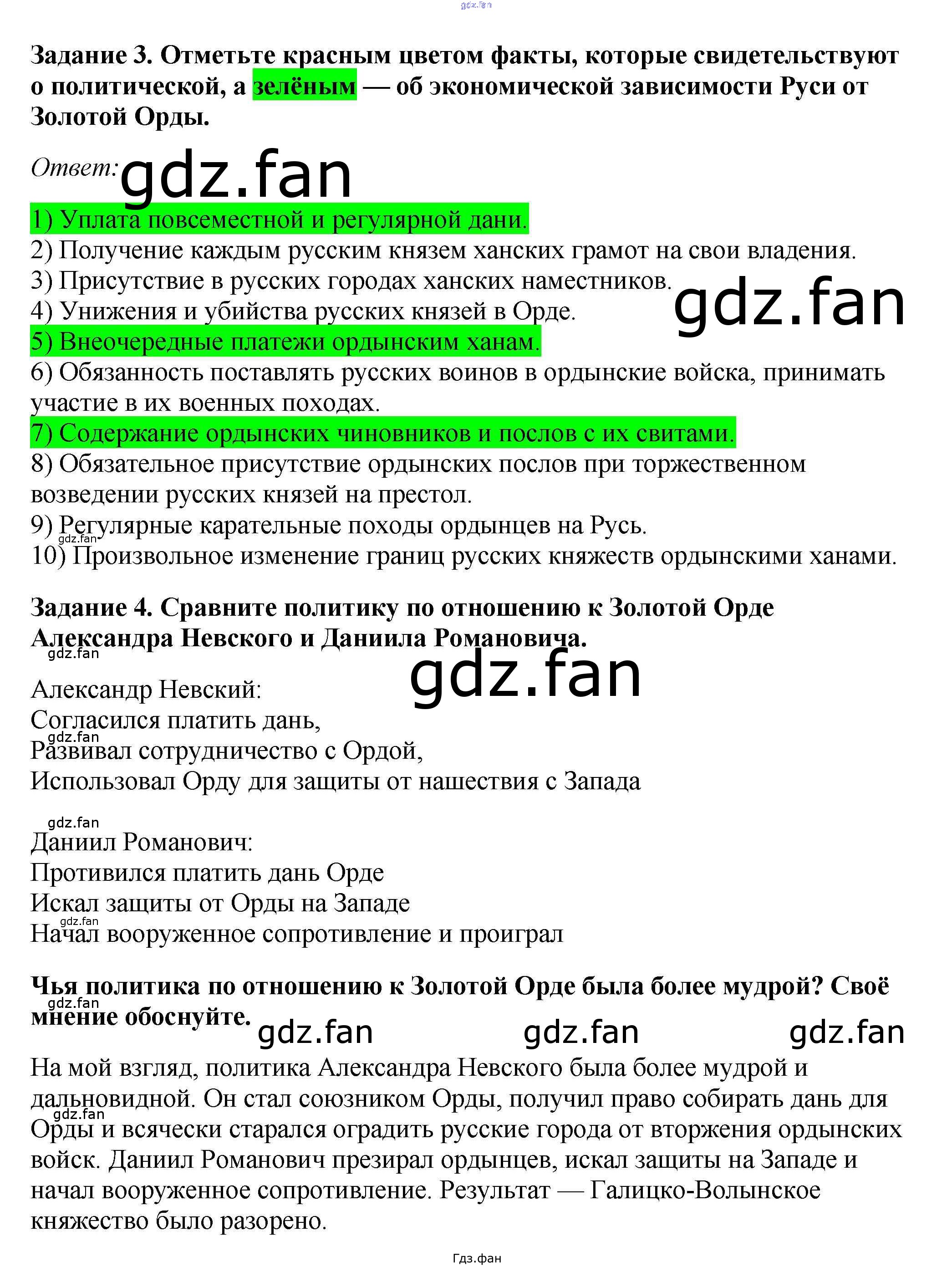 Задание 3. Отметьте красным цветом факты, которые свидетельствуют о политической, а зелёным — об экономической зависимости Руси от Золотой Орды.

Ответ:

1) Уплата повсеместной и регулярной дани.
2) Получение каждым русским князем ханских грамот на свои владения.
3) Присутствие в русских городах ханских наместников.
4) Унижения и убийства русских князей в Орде.
5) Внеочередные платежи ордынским ханам.
6) Обязанность поставлять русских воинов в ордынские войска, принимать участие в их военных походах.
7) Содержание ордынских чиновников и послов с их свитами.
8) Обязательное присутствие ордынских послов при торжественном возведении русских князей на престол.
9) Регулярные карательные походы ордынцев на Русь.
10) Произвольное изменение границ русских княжеств ордынскими ханами.

Задание 4. Сравните политику по отношению к Золотой Орде Александра Невского и Даниила Романовича.

Александр Невский:
Согласился платить дань,
Развивал сотрудничество с Ордой,
Использовал Орду для защиты от нашествия с Запада

Даниил Романович:
Противился платить дань Орде
Искал защиты от Орды на Западе
Начал вооруженное сопротивление и проиграл

Чья политика по отношению к Золотой Орде была более мудрой? Своё мнение обоснуйте.

На мой взгляд, политика Александра Невского была более мудрой и дальновидной. Он стал союзником Орды, получил право собирать дань для Орды и всячески старался оградить русские города от вторжения ордынских войск. Даниил Романович презирал ордынцев, искал защиты на Западе и начал вооруженное сопротивление. Результат — Галицко-Волынское княжество было разорено.

Гдз.фан

gdz.fan